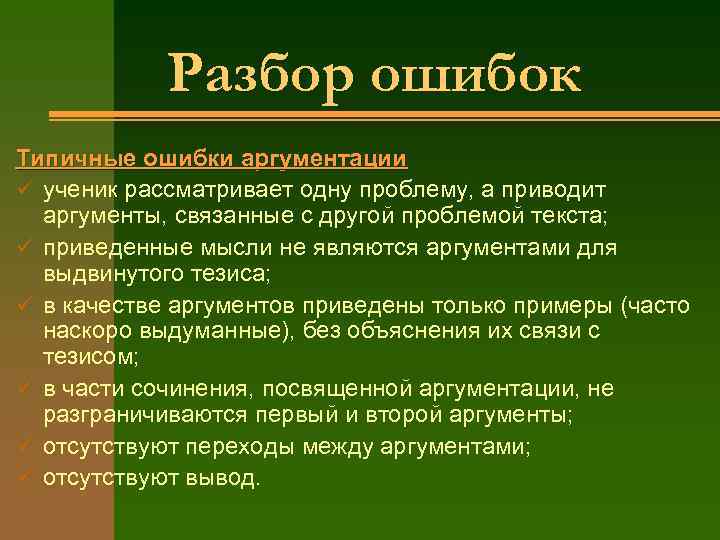 Разбор ошибок

Типичные ошибки аргументации

✓ ученик рассматривает одну проблему, а приводит аргументы, связанные с другой проблемой текста;

✓ приведенные мысли не являются аргументами для выдвинутого тезиса;

✓ в качестве аргументов приведены только примеры (часто наскоро выдуманные), без объяснения их связи с тезисом;

✓ в части сочинения, посвященной аргументации, не разграничиваются первый и второй аргументы;

✓ отсутствуют переходы между аргументами;

✓ отсутствуют вывод.